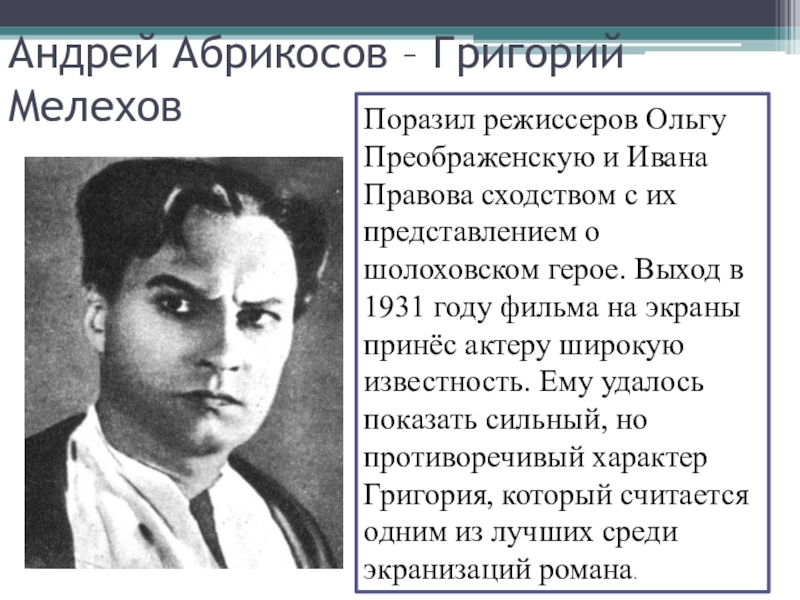 Андрей Абрикосов – Григорий Мелехов

Поразил режиссеров Ольгу Преображенскую и Ивана Правова сходством с их представлением о шолоховском герое. Выход в 1931 году фильма на экраны принёс актеру широкую известность. Ему удалось показать сильный, но противоречивый характер Григория, который считается одним из лучших среди экранизаций романа.